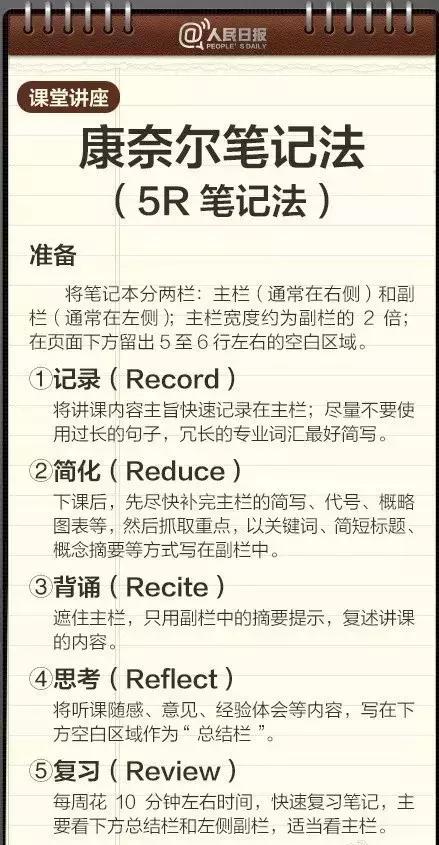 @人民日报
PEOPLE'S DAILY

课堂讲座

康奈尔笔记法
（5R 笔记法）

准备

将笔记本分两栏：主栏（通常在右侧）和副栏（通常在左侧）；主栏宽度约为副栏的 2 倍；在页面下方留出 5 至 6 行左右的空白区域。

①记录（Record）

将讲课内容主旨快速记录在主栏；尽量不要使用过长的句子，冗长的专业词汇最好简写。

②简化（Reduce）

下课后，先尽快补完主栏的简写、代号、概略图表等，然后抓取重点，以关键词、简短标题、概念摘要等方式写在副栏中。

③背诵（Recite）

遮住主栏，只用副栏中的摘要提示，复述讲课的内容。

④思考（Reflect）

将听课随感、意见、经验体会等内容，写在下方空白区域作为“总结栏”。

⑤复习（Review）

每周花 10 分钟左右时间，快速复习笔记，主要看下方总结栏和左侧副栏，适当看主栏。